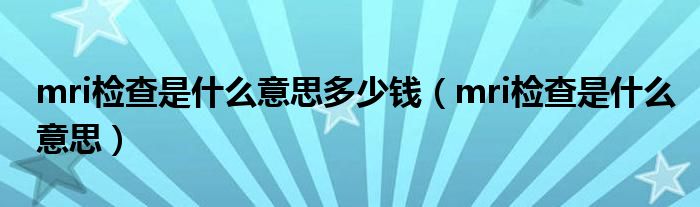 mri检查是什么意思多少钱（mri检查是什么意思）